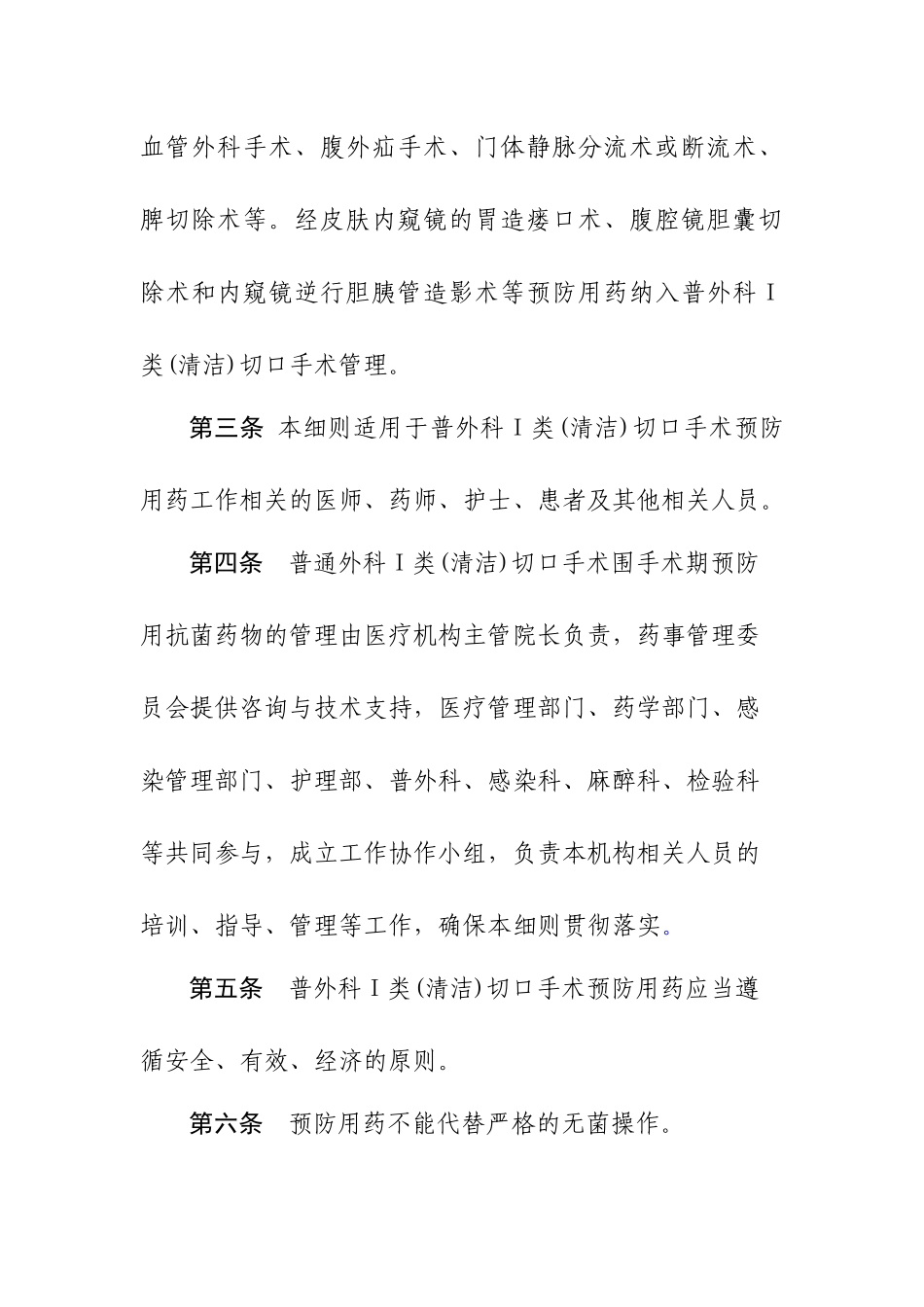 血管外科手术、腹外疝手术、门体静脉分流术或断流术、脾切除术等。经皮肤内窥镜的胃造瘘口术、腹腔镜胆囊切除术和内窥镜逆行胆胰管造影术等预防用药纳入普外科Ⅰ类(清洁)切口手术管理。

第三条 本细则适用于普外科Ⅰ类(清洁)切口手术预防用药工作相关的医师、药师、护士、患者及其他相关人员。

第四条 普通外科Ⅰ类(清洁)切口手术围手术期预防用抗菌药物的管理由医疗机构主管院长负责，药事管理委员会提供咨询与技术支持，医疗管理部门、药学部门、感染管理部门、护理部、普外科、感染科、麻醉科、检验科等共同参与，成立工作协作小组，负责本机构相关人员的培训、指导、管理等工作，确保本细则贯彻落实。

第五条 普外科Ⅰ类(清洁)切口手术预防用药应当遵循安全、有效、经济的原则。

第六条 预防用药不能代替严格的无菌操作。